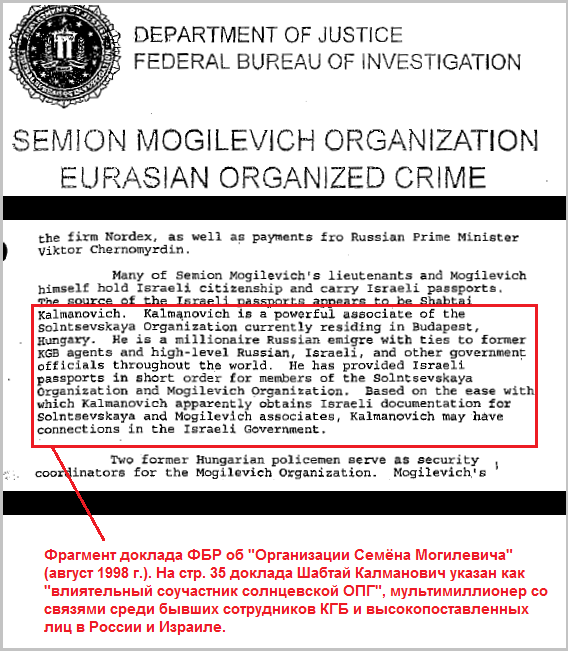 DEPARTMENT OF JUSTICE
FEDERAL BUREAU OF INVESTIGATION

SEMION MOGILEVICH ORGANIZATION
EURASIAN ORGANIZED CRIME

the firm Nordex, as well as payments fro Russian Prime Minister Viktor Chernomyrdin.

Many of Semion Mogilevich's lieutenants and Mogilevich himself hold Israeli citizenship and carry Israeli passports. The source of the Israeli passports appears to be Shabtai Kalmanovich. Kalmanovich is a powerful associate of the Solntsevskaya Organization currently residing in Budapest, Hungary. He is a millionaire Russian emigre with ties to former KGB agents and high-level Russian, Israeli, and other government officials throughout the world. He has provided Israeli passports in short order for members of the Solntsevskaya Organization and Mogilevich Organization. Based on the ease with which Kalmanovich apparently obtains Israeli documentation for Solntsevskaya and Mogilevich associates, Kalmanovich may have connections in the Israeli Government.

Two former Hungarian policemen serve as security coordinators for the Mogilevich Organization. Mogilevich's

Фрагмент доклада ФБР об "Организации Семёна Могилевича" (август 1998 г.). На стр. 35 доклада Шабтай Калманович указан как "влиятельный соучастник солнцевской ОПГ", мультимиллионер со связями среди бывших сотрудников КГБ и высокопоставленных лиц в России и Израиле.